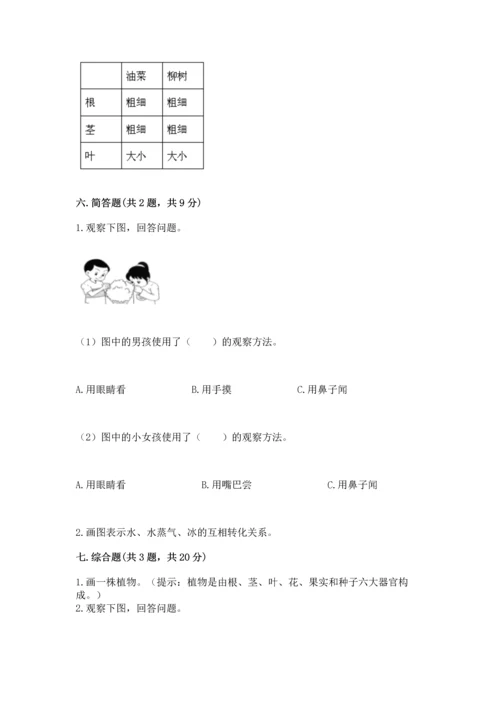 |  | 油菜 | 柳树 |
|---|---|---|
| 根 | 粗细 | 粗细 |
| 茎 | 粗细 | 粗细 |
| 叶 | 大小 | 大小 |

六. 简答题（共 2 题，共 9 分）

1. 观察下图，回答问题。

（1）图中的男孩使用了（　　）的观察方法。

A. 用眼睛看　　B. 用手摸　　C. 用鼻子闻

（2）图中的小女孩使用了（　　）的观察方法。

A. 用眼睛看　　B. 用嘴巴尝　　C. 用鼻子闻

2. 画图表示水、水蒸气、冰的互相转化关系。

七. 综合题（共 3 题，共 20 分）

1. 画一株植物。（提示：植物是由根、茎、叶、花、果实和种子六大器官构成。）
2. 观察下图，回答问题。